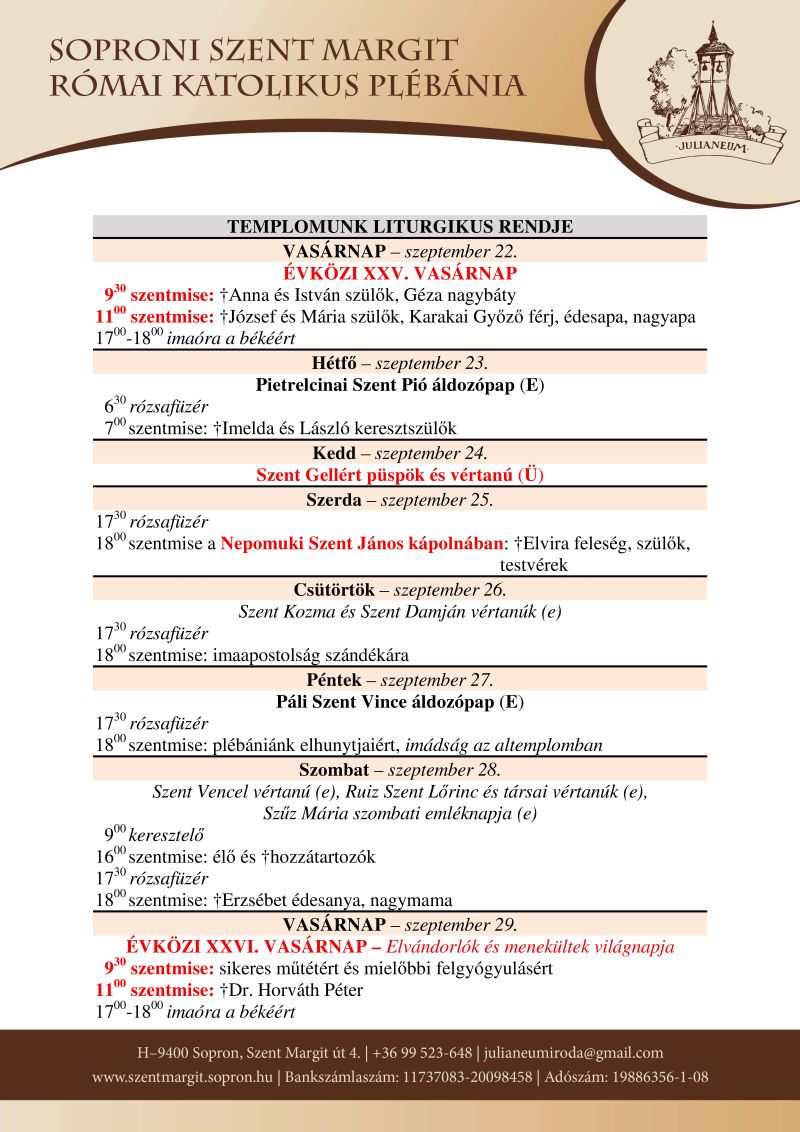 SOPRONI SZENT MARGIT
RÓMAI KATOLIKUS PLÉBÁNIA

JULIANEUM

TEMPLOMUNK LITURGIKUS RENDJE

VASÁRNAP – szeptember 22.

ÉVKÖZI XXV. VASÁRNAP

$9^{30}$ szentmise: †Anna és István szülők, Géza nagybáty
$11^{00}$ szentmise: †József és Mária szülők, Karakai Győző férj, édesapa, nagyapa
$17^{00}$-$18^{00}$ imaóra a békéért

Hétfő – szeptember 23.

Pietrelcinai Szent Pió áldozópap (E)

$6^{30}$ rózsafüzér
$7^{00}$ szentmise: †Imelda és László keresztszülők

Kedd – szeptember 24.

Szent Gellért püspök és vértanú (Ü)

Szerda – szeptember 25.

$17^{30}$ rózsafüzér
$18^{00}$ szentmise a Nepomuki Szent János kápolnában: †Elvira feleség, szülők, testvérek

Csütörtök – szeptember 26.

Szent Kozma és Szent Damján vértanúk (e)

$17^{30}$ rózsafüzér
$18^{00}$ szentmise: imaapostolság szándékára

Péntek – szeptember 27.

Páli Szent Vince áldozópap (E)

$17^{30}$ rózsafüzér
$18^{00}$ szentmise: plébániánk elhunytjaiért, imádság az altemplomban

Szombat – szeptember 28.

Szent Vencel vértanú (e), Ruiz Szent Lőrinc és társai vértanúk (e), Szűz Mária szombati emléknapja (e)

$9^{00}$ keresztelő
$16^{00}$ szentmise: élő és †hozzátartozók
$17^{30}$ rózsafüzér
$18^{00}$ szentmise: †Erzsébet édesanya, nagymama

VASÁRNAP – szeptember 29.

ÉVKÖZI XXVI. VASÁRNAP – Elvándorlók és menekültek világnapja

$9^{30}$ szentmise: sikeres műtétért és mielőbbi felgyógyulásért
$11^{00}$ szentmise: †Dr. Horváth Péter
$17^{00}$-$18^{00}$ imaóra a békéért

H–9400 Sopron, Szent Margit út 4. | +36 99 523-648 | julianeumiroda@gmail.com
www.szentmargit.sopron.hu | Bankszámlaszám: 11737083-20098458 | Adószám: 19886356-1-08